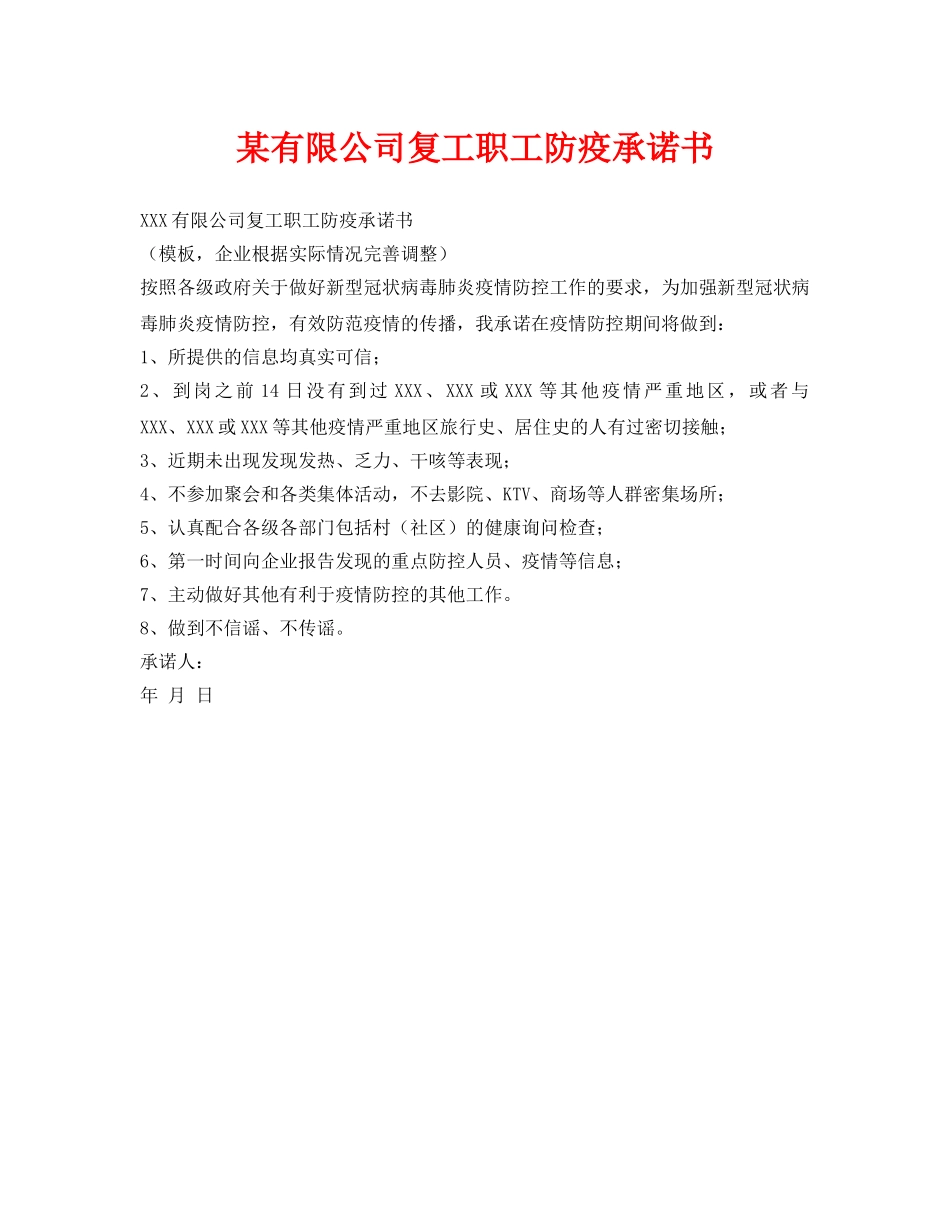 某有限公司复工职工防疫承诺书

XXX有限公司复工职工防疫承诺书

（模板，企业根据实际情况完善调整）

按照各级政府关于做好新型冠状病毒肺炎疫情防控工作的要求，为加强新型冠状病毒肺炎疫情防控，有效防范疫情的传播，我承诺在疫情防控期间将做到：

1、所提供的信息均真实可信；

2、到岗之前14日没有到过XXX、XXX或XXX等其他疫情严重地区，或者与XXX、XXX或XXX等其他疫情严重地区旅行史、居住史的人有过密切接触；

3、近期未出现发现发热、乏力、干咳等表现；

4、不参加聚会和各类集体活动，不去影院、KTV、商场等人群密集场所；

5、认真配合各级各部门包括村（社区）的健康询问检查；

6、第一时间向企业报告发现的重点防控人员、疫情等信息；

7、主动做好其他有利于疫情防控的其他工作。

8、做到不信谣、不传谣。

承诺人：

年 月 日